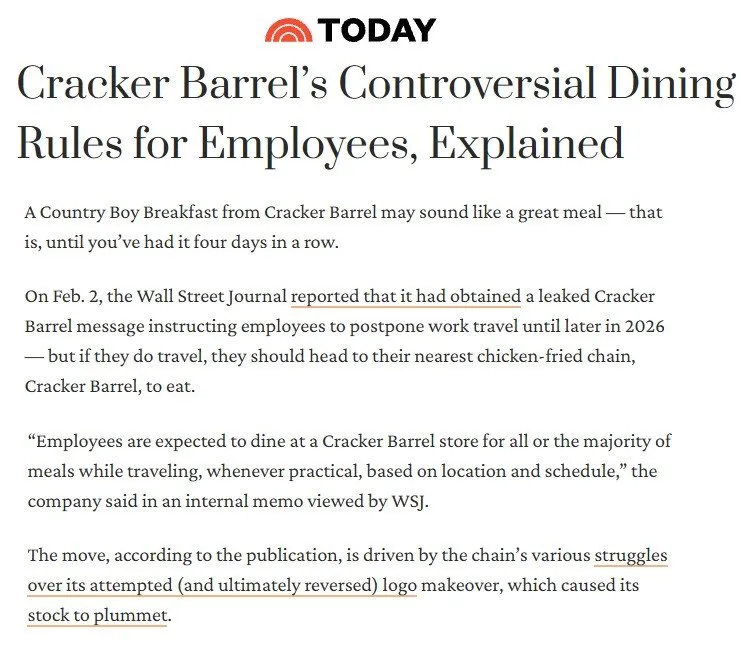 TODAY

Cracker Barrel's Controversial Dining Rules for Employees, Explained

A Country Boy Breakfast from Cracker Barrel may sound like a great meal — that is, until you've had it four days in a row.

On Feb. 2, the Wall Street Journal reported that it had obtained a leaked Cracker Barrel message instructing employees to postpone work travel until later in 2026 — but if they do travel, they should head to their nearest chicken-fried chain, Cracker Barrel, to eat.

"Employees are expected to dine at a Cracker Barrel store for all or the majority of meals while traveling, whenever practical, based on location and schedule," the company said in an internal memo viewed by WSJ.

The move, according to the publication, is driven by the chain's various struggles over its attempted (and ultimately reversed) logo makeover, which caused its stock to plummet.